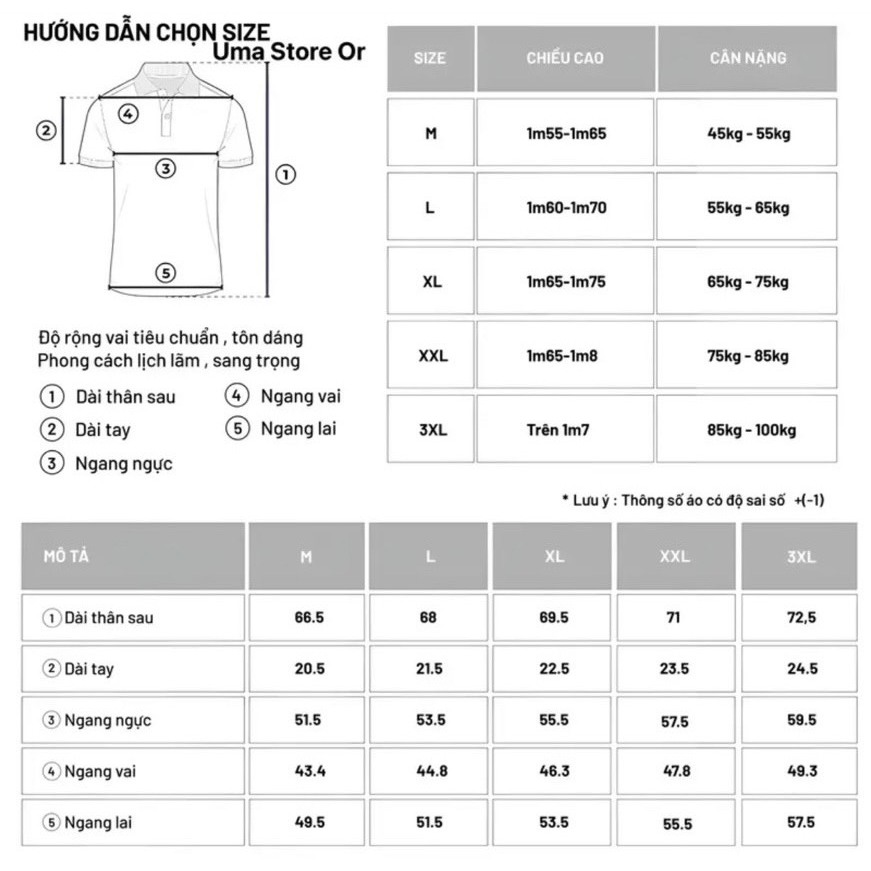 HƯỚNG DẪN CHỌN SIZE
Uma Store Or

②
④
③
①
⑤

Độ rộng vai tiêu chuẩn , tôn dáng
Phong cách lịch lãm , sang trọng

① Dài thân sau
② Dài tay
③ Ngang ngực
④ Ngang vai
⑤ Ngang lai

| SIZE | CHIỀU CAO | CÂN NẶNG |
|---|---|---|
| M | 1m55-1m65 | 45kg - 55kg |
| L | 1m60-1m70 | 55kg - 65kg |
| XL | 1m65-1m75 | 65kg - 75kg |
| XXL | 1m65-1m8 | 75kg - 85kg |
| 3XL | Trên 1m7 | 85kg - 100kg |

* Lưu ý : Thông số áo có độ sai số +(-1)

| MÔ TẢ | M | L | XL | XXL | 3XL |
|---|---|---|---|---|---|
| ① Dài thân sau | 66.5 | 68 | 69.5 | 71 | 72,5 |
| ② Dài tay | 20.5 | 21.5 | 22.5 | 23.5 | 24.5 |
| ③ Ngang ngực | 51.5 | 53.5 | 55.5 | 57.5 | 59.5 |
| ④ Ngang vai | 43.4 | 44.8 | 46.3 | 47.8 | 49.3 |
| ⑤ Ngang lai | 49.5 | 51.5 | 53.5 | 55.5 | 57.5 |